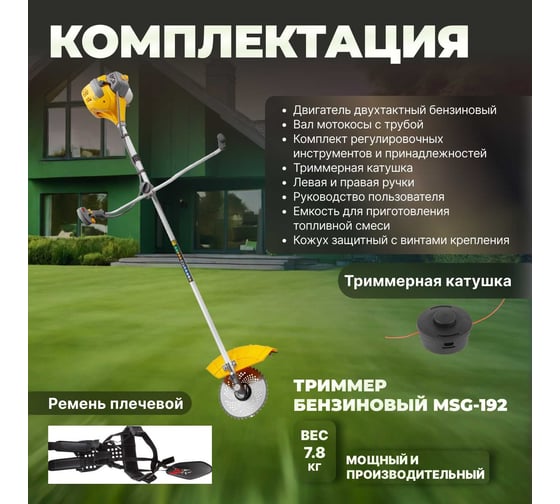 КОМПЛЕКТАЦИЯ

• Двигатель двухтактный бензиновый
• Вал мотокосы с трубой
• Комплект регулировочных инструментов и принадлежностей
• Триммерная катушка
• Левая и правая ручки
• Руководство пользователя
• Емкость для приготовления топливной смеси
• Кожух защитный с винтами крепления

Триммерная катушка

ТРИММЕР БЕНЗИНОВЫЙ MSG-192

Ремень плечевой

ВЕС 7.8 КГ

МОЩНЫЙ И ПРОИЗВОДИТЕЛЬНЫЙ